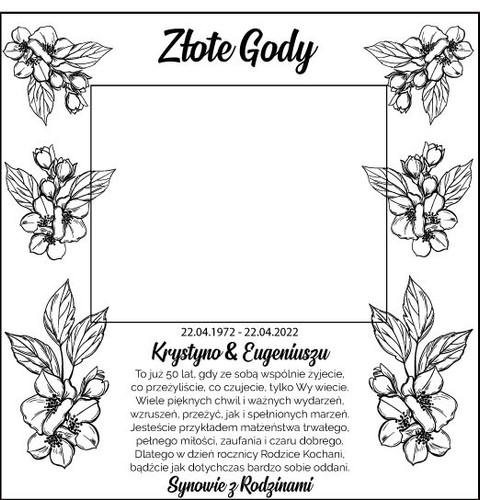 Złote Gody

22.04.1972 - 22.04.2022

Krystyno & Eugeniuszu

To już 50 lat, gdy ze sobą wspólnie żyjecie,
co przeżyliście, co czujecie, tylko Wy wiecie.
Wiele pięknych chwil i ważnych wydarzeń,
wzruszeń, przeżyć, jak i spełnionych marzeń.
Jesteście przykładem małżeństwa trwałego,
pełnego miłości, zaufania i czaru dobrego.
Dlatego w dzień rocznicy Rodzice Kochani,
bądźcie jak dotychczas bardzo sobie oddani.

Synowie z Rodzinami